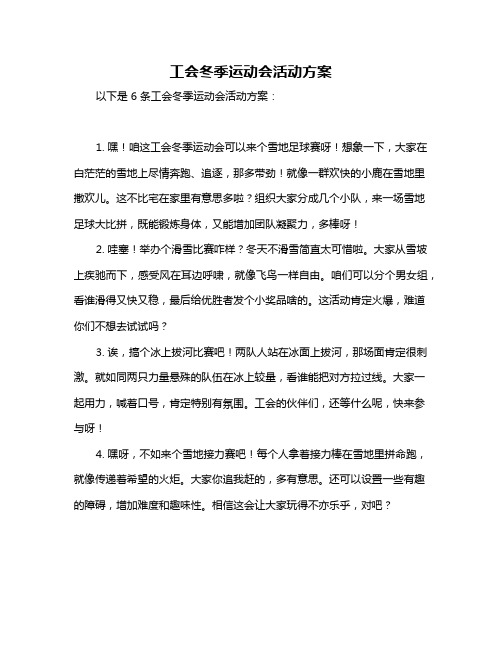 工会冬季运动会活动方案

以下是 6 条工会冬季运动会活动方案：

1. 嘿！咱这工会冬季运动会可以来个雪地足球赛呀！想象一下，大家在白茫茫的雪地上尽情奔跑、追逐，那多带劲！就像一群欢快的小鹿在雪地里撒欢儿。这不比宅在家里有意思多啦？组织大家分成几个小队，来一场雪地足球大比拼，既能锻炼身体，又能增加团队凝聚力，多棒呀！

2. 哇塞！举办个滑雪比赛咋样？冬天不滑雪简直太可惜啦。大家从雪坡上疾驰而下，感受风在耳边呼啸，就像飞鸟一样自由。咱们可以分个男女组，看谁滑得又快又稳，最后给优胜者发个小奖品啥的。这活动肯定火爆，难道你们不想去试试吗？

3. 诶，搞个冰上拔河比赛吧！两队人站在冰面上拔河，那场面肯定很刺激。就如同两只力量悬殊的队伍在冰上较量，看谁能把对方拉过线。大家一起用力，喊着口号，肯定特别有氛围。工会的伙伴们，还等什么呢，快来参与呀！

4. 嘿呀，不如来个雪地接力赛吧！每个人拿着接力棒在雪地里拼命跑，就像传递着希望的火炬。大家你追我赶的，多有意思。还可以设置一些有趣的障碍，增加难度和趣味性。相信这会让大家玩得不亦乐乎，对吧？